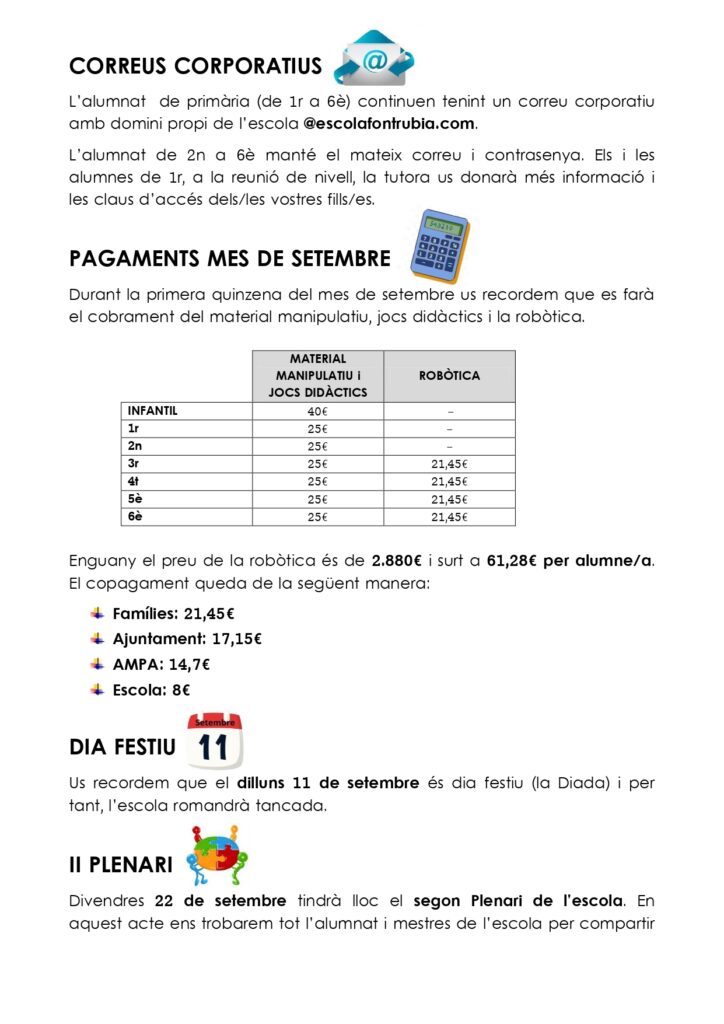 CORREUS CORPORATIUS

L'alumnat de primària (de 1r a 6è) continuen tenint un correu corporatiu amb domini propi de l'escola @escolafontrubia.com.

L'alumnat de 2n a 6è manté el mateix correu i contrasenya. Els i les alumnes de 1r, a la reunió de nivell, la tutora us donarà més informació i les claus d'accés dels/les vostres fills/es.

PAGAMENTS MES DE SETEMBRE

Durant la primera quinzena del mes de setembre us recordem que es farà el cobrament del material manipulatiu, jocs didàctics i la robòtica.

| | MATERIAL MANIPULATIU i JOCS DIDÀCTICS | ROBÒTICA |
|---|---|---|
| INFANTIL | 40€ | – |
| 1r | 25€ | – |
| 2n | 25€ | – |
| 3r | 25€ | 21,45€ |
| 4t | 25€ | 21,45€ |
| 5è | 25€ | 21,45€ |
| 6è | 25€ | 21,45€ |

Enguany el preu de la robòtica és de 2.880€ i surt a 61,28€ per alumne/a. El copagament queda de la següent manera:

Famílies: 21,45€
Ajuntament: 17,15€
AMPA: 14,7€
Escola: 8€

DIA FESTIU

Setembre
11

Us recordem que el dilluns 11 de setembre és dia festiu (la Diada) i per tant, l'escola romandrà tancada.

II PLENARI

Divendres 22 de setembre tindrà lloc el segon Plenari de l'escola. En aquest acte ens trobarem tot l'alumnat i mestres de l'escola per compartir